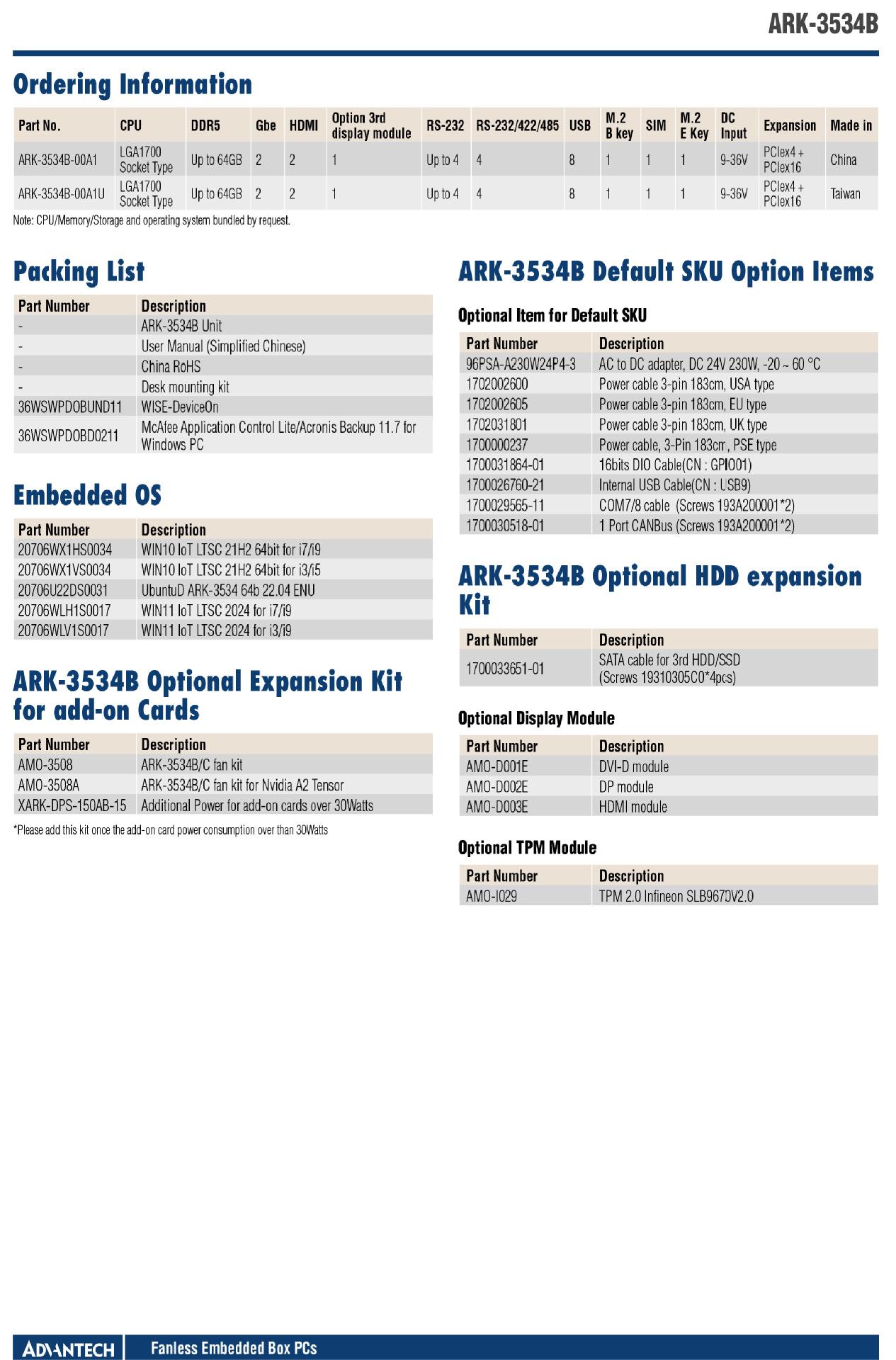 ARK-3534B

Ordering Information

| Part No. | CPU | DDR5 | Gbe | HDMI | Option 3rd display module | RS-232 | RS-232/422/485 | USB | M.2 B key | SIM | M.2 E Key | DC Input | Expansion | Made in |
|---|---|---|---|---|---|---|---|---|---|---|---|---|---|---|
| ARK-3534B-00A1 | LGA1700 Socket Type | Up to 64GB | 2 | 2 | 1 | Up to 4 | 4 | 8 | 1 | 1 | 1 | 9-36V | PCIex4 + PCIex16 | China |
| ARK-3534B-00A1U | LGA1700 Socket Type | Up to 64GB | 2 | 2 | 1 | Up to 4 | 4 | 8 | 1 | 1 | 1 | 9-36V | PCIex4 + PCIex16 | Taiwan |

Note: CPU/Memory/Storage and operating system bundled by request.

Packing List

| Part Number | Description |
|---|---|
| - | ARK-3534B Unit |
| - | User Manual (Simplified Chinese) |
| - | China RoHS |
| - | Desk mounting kit |
| 36WSWPDOBUND11 | WISE-DeviceOn |
| 36WSWPDOBD0211 | McAfee Application Control Lite/Acronis Backup 11.7 for Windows PC |

Embedded OS

| Part Number | Description |
|---|---|
| 20706WX1HS0034 | WIN10 IoT LTSC 21H2 64bit for i7/i9 |
| 20706WX1VS0034 | WIN10 IoT LTSC 21H2 64bit for i3/i5 |
| 20706U22DS0031 | UbuntuD ARK-3534 64b 22.04 ENU |
| 20706WLH1S0017 | WIN11 IoT LTSC 2024 for i7/i9 |
| 20706WLV1S0017 | WIN11 IoT LTSC 2024 for i3/i9 |

ARK-3534B Optional Expansion Kit for add-on Cards

| Part Number | Description |
|---|---|
| AMO-3508 | ARK-3534B/C fan kit |
| AMO-3508A | ARK-3534B/C fan kit for Nvidia A2 Tensor |
| XARK-DPS-150AB-15 | Additional Power for add-on cards over 30Watts |

*Please add this kit once the add-on card power consumption over than 30Watts

ARK-3534B Default SKU Option Items

Optional Item for Default SKU

| Part Number | Description |
|---|---|
| 96PSA-A230W24P4-3 | AC to DC adapter, DC 24V 230W, -20 ~ 60 °C |
| 1702002600 | Power cable 3-pin 183cm, USA type |
| 1702002605 | Power cable 3-pin 183cm, EU type |
| 1702031801 | Power cable 3-pin 183cm, UK type |
| 1700000237 | Power cable, 3-Pin 183cm, PSE type |
| 1700031864-01 | 16bits DIO Cable(CN : GPIO01) |
| 1700026760-21 | Internal USB Cable(CN : USB9) |
| 1700029565-11 | COM7/8 cable (Screws 193A200001*2) |
| 1700030518-01 | 1 Port CANBus (Screws 193A200001*2) |

ARK-3534B Optional HDD expansion Kit

| Part Number | Description |
|---|---|
| 1700033651-01 | SATA cable for 3rd HDD/SSD (Screws 19310305C0*4pcs) |

Optional Display Module

| Part Number | Description |
|---|---|
| AMO-D001E | DVI-D module |
| AMO-D002E | DP module |
| AMO-D003E | HDMI module |

Optional TPM Module

| Part Number | Description |
|---|---|
| AMO-I029 | TPM 2.0 Infineon SLB9670V2.0 |

ADVANTECH Fanless Embedded Box PCs